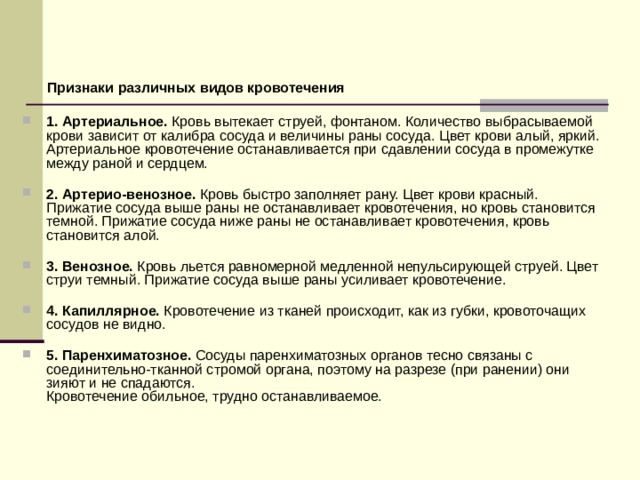 Признаки различных видов кровотечения

1. Артериальное. Кровь вытекает струей, фонтаном. Количество выбрасываемой крови зависит от калибра сосуда и величины раны сосуда. Цвет крови алый, яркий. Артериальное кровотечение останавливается при сдавлении сосуда в промежутке между раной и сердцем.

2. Артерио-венозное. Кровь быстро заполняет рану. Цвет крови красный. Прижатие сосуда выше раны не останавливает кровотечения, но кровь становится темной. Прижатие сосуда ниже раны не останавливает кровотечения, кровь становится алой.

3. Венозное. Кровь льется равномерной медленной непульсирующей струей. Цвет струи темный. Прижатие сосуда выше раны усиливает кровотечение.

4. Капиллярное. Кровотечение из тканей происходит, как из губки, кровоточащих сосудов не видно.

5. Паренхиматозное. Сосуды паренхиматозных органов тесно связаны с соединительно-тканной стромой органа, поэтому на разрезе (при ранении) они зияют и не спадаются.
Кровотечение обильное, трудно останавливаемое.